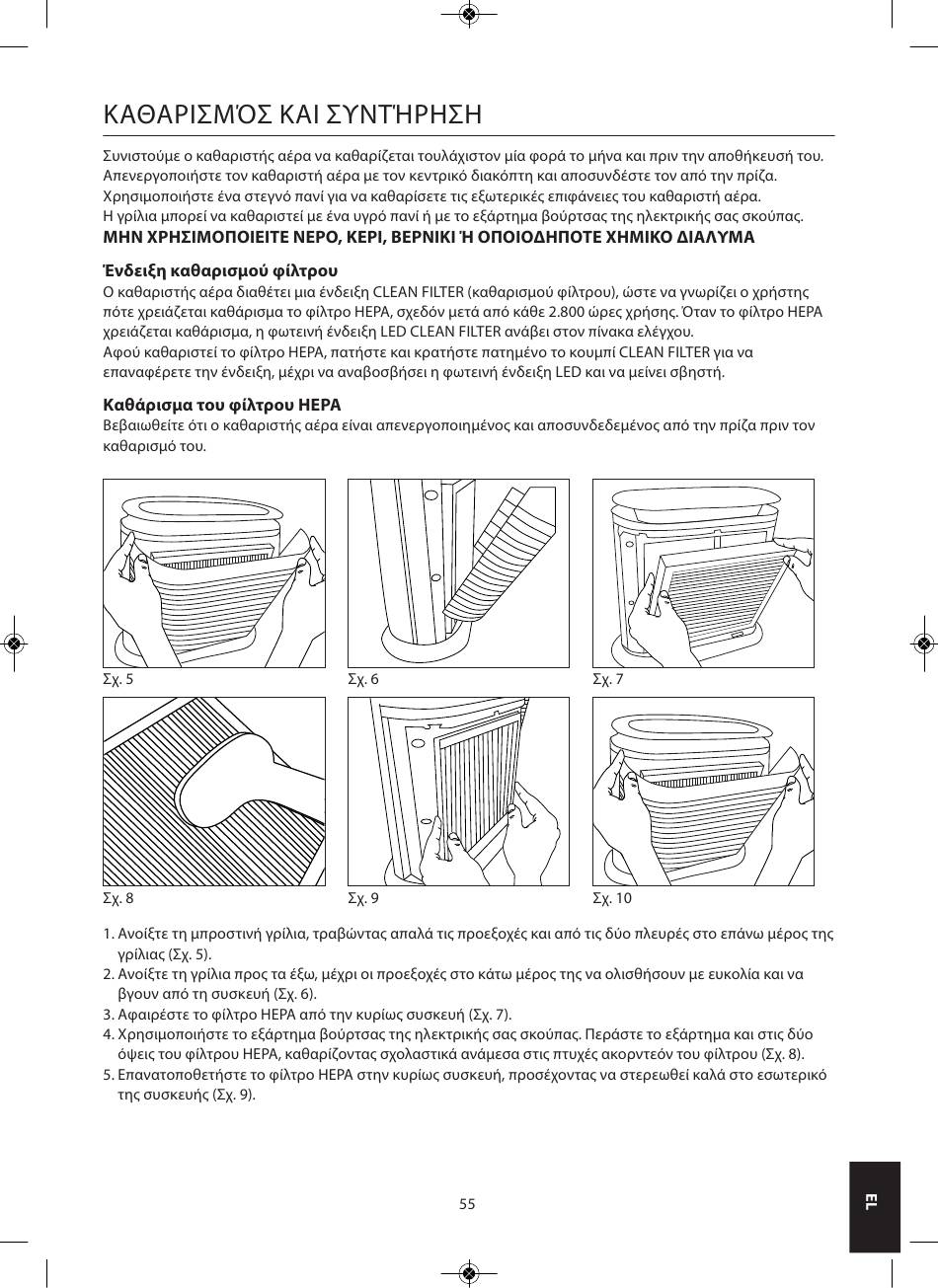 ΚΑΘΑΡΙΣΜΌΣ ΚΑΙ ΣΥΝΤΉΡΗΣΗ

Συνιστούμε ο καθαριστής αέρα να καθαρίζεται τουλάχιστον μία φορά το μήνα και πριν την αποθήκευσή του. Απενεργοποιήστε τον καθαριστή αέρα με τον κεντρικό διακόπτη και αποσυνδέστε τον από την πρίζα. Χρησιμοποιήστε ένα στεγνό πανί για να καθαρίσετε τις εξωτερικές επιφάνειες του καθαριστή αέρα. Η γρίλια μπορεί να καθαριστεί με ένα υγρό πανί ή με το εξάρτημα βούρτσας της ηλεκτρικής σας σκούπας.
ΜΗΝ ΧΡΗΣΙΜΟΠΟΙΕΙΤΕ ΝΕΡΟ, ΚΕΡΙ, ΒΕΡΝΙΚΙ Ή ΟΠΟΙΟΔΗΠΟΤΕ ΧΗΜΙΚΟ ΔΙΑΛΥΜΑ

Ένδειξη καθαρισμού φίλτρου
Ο καθαριστής αέρα διαθέτει μια ένδειξη CLEAN FILTER (καθαρισμού φίλτρου), ώστε να γνωρίζει ο χρήστης πότε χρειάζεται καθάρισμα το φίλτρο HEPA, σχεδόν μετά από κάθε 2.800 ώρες χρήσης. Όταν το φίλτρο HEPA χρειάζεται καθάρισμα, η φωτεινή ένδειξη LED CLEAN FILTER ανάβει στον πίνακα ελέγχου.
Αφού καθαριστεί το φίλτρο HEPA, πατήστε και κρατήστε πατημένο το κουμπί CLEAN FILTER για να επαναφέρετε την ένδειξη, μέχρι να αναβοσβήσει η φωτεινή ένδειξη LED και να μείνει σβηστή.

Καθάρισμα του φίλτρου HEPA
Βεβαιωθείτε ότι ο καθαριστής αέρα είναι απενεργοποιημένος και αποσυνδεδεμένος από την πρίζα πριν τον καθαρισμό του.

Σχ. 5
Σχ. 6
Σχ. 7
Σχ. 8
Σχ. 9
Σχ. 10

1. Ανοίξτε τη μπροστινή γρίλια, τραβώντας απαλά τις προεξοχές και από τις δύο πλευρές στο επάνω μέρος της γρίλιας (Σχ. 5).
2. Ανοίξτε τη γρίλια προς τα έξω, μέχρι οι προεξοχές στο κάτω μέρος της να ολισθήσουν με ευκολία και να βγουν από τη συσκευή (Σχ. 6).
3. Αφαιρέστε το φίλτρο HEPA από την κυρίως συσκευή (Σχ. 7).
4. Χρησιμοποιήστε το εξάρτημα βούρτσας της ηλεκτρικής σας σκούπας. Περάστε το εξάρτημα και στις δύο όψεις του φίλτρου HEPA, καθαρίζοντας σχολαστικά ανάμεσα στις πτυχές ακορντεόν του φίλτρου (Σχ. 8).
5. Επανατοποθετήστε το φίλτρο HEPA στην κυρίως συσκευή, προσέχοντας να στερεωθεί καλά στο εσωτερικό της συσκευής (Σχ. 9).

55

EL